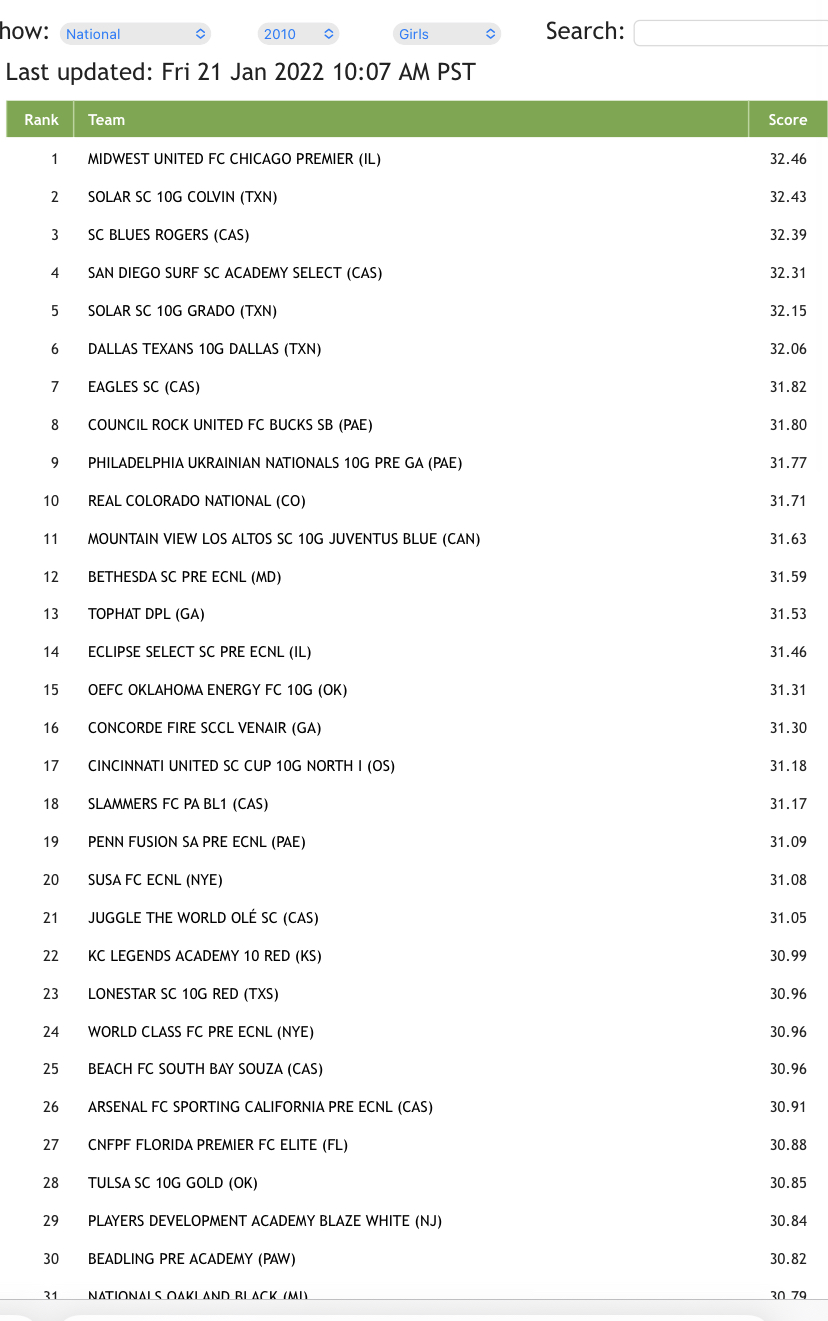 how: National 2010 Girls Search:

Last updated: Fri 21 Jan 2022 10:07 AM PST

| Rank | Team | Score |
|---|---|---|
| 1 | MIDWEST UNITED FC CHICAGO PREMIER (IL) | 32.46 |
| 2 | SOLAR SC 10G COLVIN (TXN) | 32.43 |
| 3 | SC BLUES ROGERS (CAS) | 32.39 |
| 4 | SAN DIEGO SURF SC ACADEMY SELECT (CAS) | 32.31 |
| 5 | SOLAR SC 10G GRADO (TXN) | 32.15 |
| 6 | DALLAS TEXANS 10G DALLAS (TXN) | 32.06 |
| 7 | EAGLES SC (CAS) | 31.82 |
| 8 | COUNCIL ROCK UNITED FC BUCKS SB (PAE) | 31.80 |
| 9 | PHILADELPHIA UKRAINIAN NATIONALS 10G PRE GA (PAE) | 31.77 |
| 10 | REAL COLORADO NATIONAL (CO) | 31.71 |
| 11 | MOUNTAIN VIEW LOS ALTOS SC 10G JUVENTUS BLUE (CAN) | 31.63 |
| 12 | BETHESDA SC PRE ECNL (MD) | 31.59 |
| 13 | TOPHAT DPL (GA) | 31.53 |
| 14 | ECLIPSE SELECT SC PRE ECNL (IL) | 31.46 |
| 15 | OEFC OKLAHOMA ENERGY FC 10G (OK) | 31.31 |
| 16 | CONCORDE FIRE SCCL VENAIR (GA) | 31.30 |
| 17 | CINCINNATI UNITED SC CUP 10G NORTH I (OS) | 31.18 |
| 18 | SLAMMERS FC PA BL1 (CAS) | 31.17 |
| 19 | PENN FUSION SA PRE ECNL (PAE) | 31.09 |
| 20 | SUSA FC ECNL (NYE) | 31.08 |
| 21 | JUGGLE THE WORLD OLÉ SC (CAS) | 31.05 |
| 22 | KC LEGENDS ACADEMY 10 RED (KS) | 30.99 |
| 23 | LONESTAR SC 10G RED (TXS) | 30.96 |
| 24 | WORLD CLASS FC PRE ECNL (NYE) | 30.96 |
| 25 | BEACH FC SOUTH BAY SOUZA (CAS) | 30.96 |
| 26 | ARSENAL FC SPORTING CALIFORNIA PRE ECNL (CAS) | 30.91 |
| 27 | CNFPF FLORIDA PREMIER FC ELITE (FL) | 30.88 |
| 28 | TULSA SC 10G GOLD (OK) | 30.85 |
| 29 | PLAYERS DEVELOPMENT ACADEMY BLAZE WHITE (NJ) | 30.84 |
| 30 | BEADLING PRE ACADEMY (PAW) | 30.82 |
| 31 | NATIONALS OAKLAND BLACK (MI) | 30.79 |